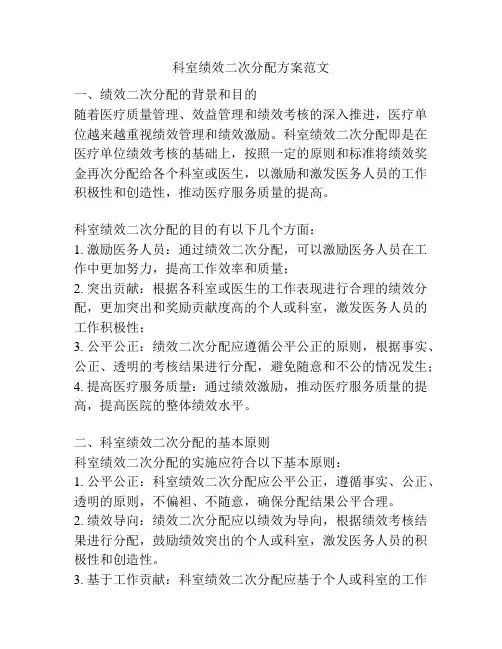 科室绩效二次分配方案范文

一、绩效二次分配的背景和目的
随着医疗质量管理、效益管理和绩效考核的深入推进，医疗单位越来越重视绩效管理和绩效激励。科室绩效二次分配即是在医疗单位绩效考核的基础上，按照一定的原则和标准将绩效奖金再次分配给各个科室或医生，以激励和激发医务人员的工作积极性和创造性，推动医疗服务质量的提高。

科室绩效二次分配的目的有以下几个方面：
1. 激励医务人员：通过绩效二次分配，可以激励医务人员在工作中更加努力，提高工作效率和质量；
2. 突出贡献：根据各科室或医生的工作表现进行合理的绩效分配，更加突出和奖励贡献度高的个人或科室，激发医务人员的工作积极性；
3. 公平公正：绩效二次分配应遵循公平公正的原则，根据事实、公正、透明的考核结果进行分配，避免随意和不公的情况发生；
4. 提高医疗服务质量：通过绩效激励，推动医疗服务质量的提高，提高医院的整体绩效水平。

二、科室绩效二次分配的基本原则
科室绩效二次分配的实施应符合以下基本原则：
1. 公平公正：科室绩效二次分配应公平公正，遵循事实、公正、透明的原则，不偏袒、不随意，确保分配结果公平合理。
2. 绩效导向：绩效二次分配应以绩效为导向，根据绩效考核结果进行分配，鼓励绩效突出的个人或科室，激发医务人员的积极性和创造性。
3. 基于工作贡献：科室绩效二次分配应基于个人或科室的工作